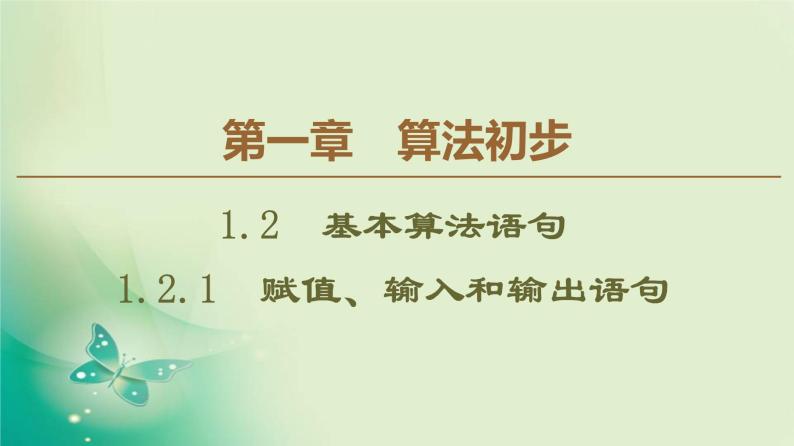 第一章　算法初步

1.2　基本算法语句

1.2.1　赋值、输入和输出语句